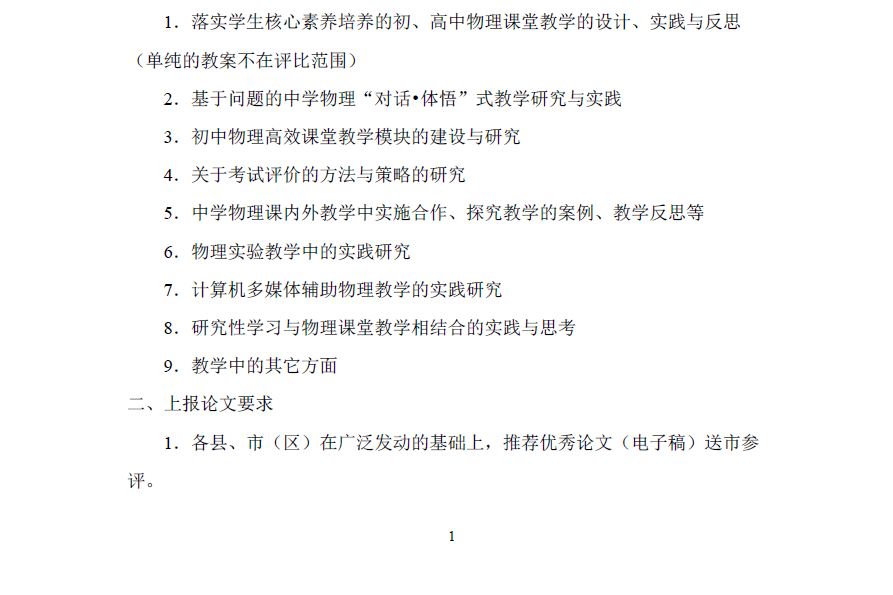 1．落实学生核心素养培养的初、高中物理课堂教学的设计、实践与反思（单纯的教案不在评比范围）

2．基于问题的中学物理“对话•体悟”式教学研究与实践

3．初中物理高效课堂教学模块的建设与研究

4．关于考试评价的方法与策略的研究

5．中学物理课内外教学中实施合作、探究教学的案例、教学反思等

6．物理实验教学中的实践研究

7．计算机多媒体辅助物理教学的实践研究

8．研究性学习与物理课堂教学相结合的实践与思考

9．教学中的其它方面

二、上报论文要求

1．各县、市（区）在广泛发动的基础上，推荐优秀论文（电子稿）送市参评。

1